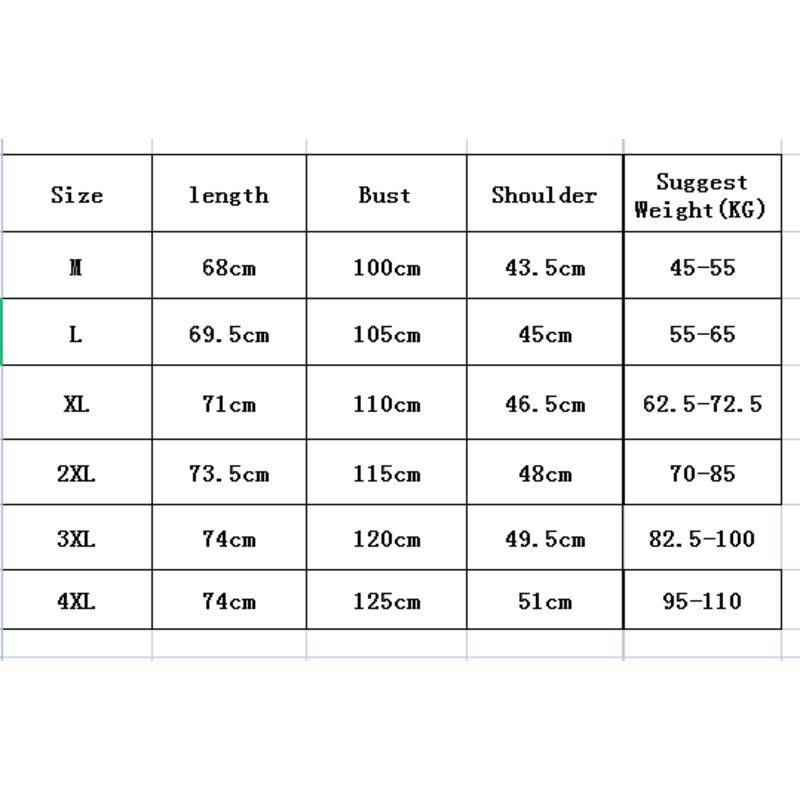 | Size | length | Bust | Shoulder | Suggest Weight(KG) |
|---|---|---|---|---|
| M | 68cm | 100cm | 43.5cm | 45-55 |
| L | 69.5cm | 105cm | 45cm | 55-65 |
| XL | 71cm | 110cm | 46.5cm | 62.5-72.5 |
| 2XL | 73.5cm | 115cm | 48cm | 70-85 |
| 3XL | 74cm | 120cm | 49.5cm | 82.5-100 |
| 4XL | 74cm | 125cm | 51cm | 95-110 |